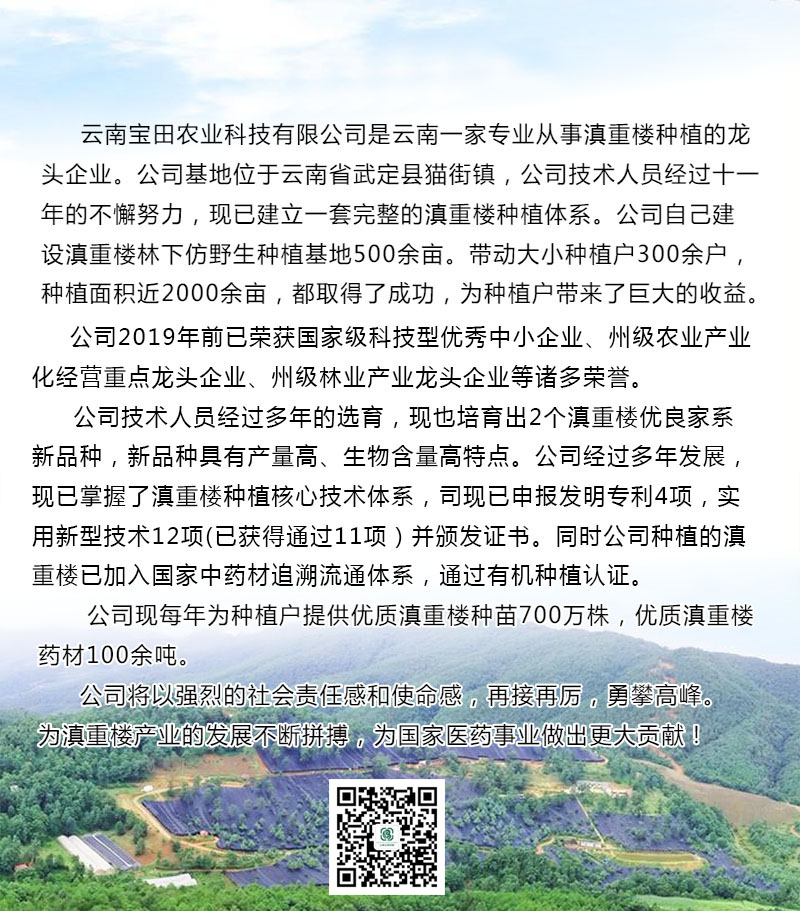 云南宝田农业科技有限公司是云南一家专业从事滇重楼种植的龙头企业。公司基地位于云南省武定县猫街镇，公司技术人员经过十一年的不懈努力，现已建立一套完整的滇重楼种植体系。公司自己建设滇重楼林下仿野生种植基地500余亩。带动大小种植户300余户，种植面积近2000余亩，都取得了成功，为种植户带来了巨大的收益。

公司2019年前已荣获国家级科技型优秀中小企业、州级农业产业化经营重点龙头企业、州级林业产业龙头企业等诸多荣誉。

公司技术人员经过多年的选育，现也培育出2个滇重楼优良家系新品种，新品种具有产量高、生物含量高特点。公司经过多年发展，现已掌握了滇重楼种植核心技术体系，司现已申报发明专利4项，实用新型技术12项(已获得通过11项）并颁发证书。同时公司种植的滇重楼已加入国家中药材追溯流通体系，通过有机种植认证。

公司现每年为种植户提供优质滇重楼种苗700万株，优质滇重楼药材100余吨。

公司将以强烈的社会责任感和使命感，再接再厉，勇攀高峰。为滇重楼产业的发展不断拼搏，为国家医药事业做出更大贡献！